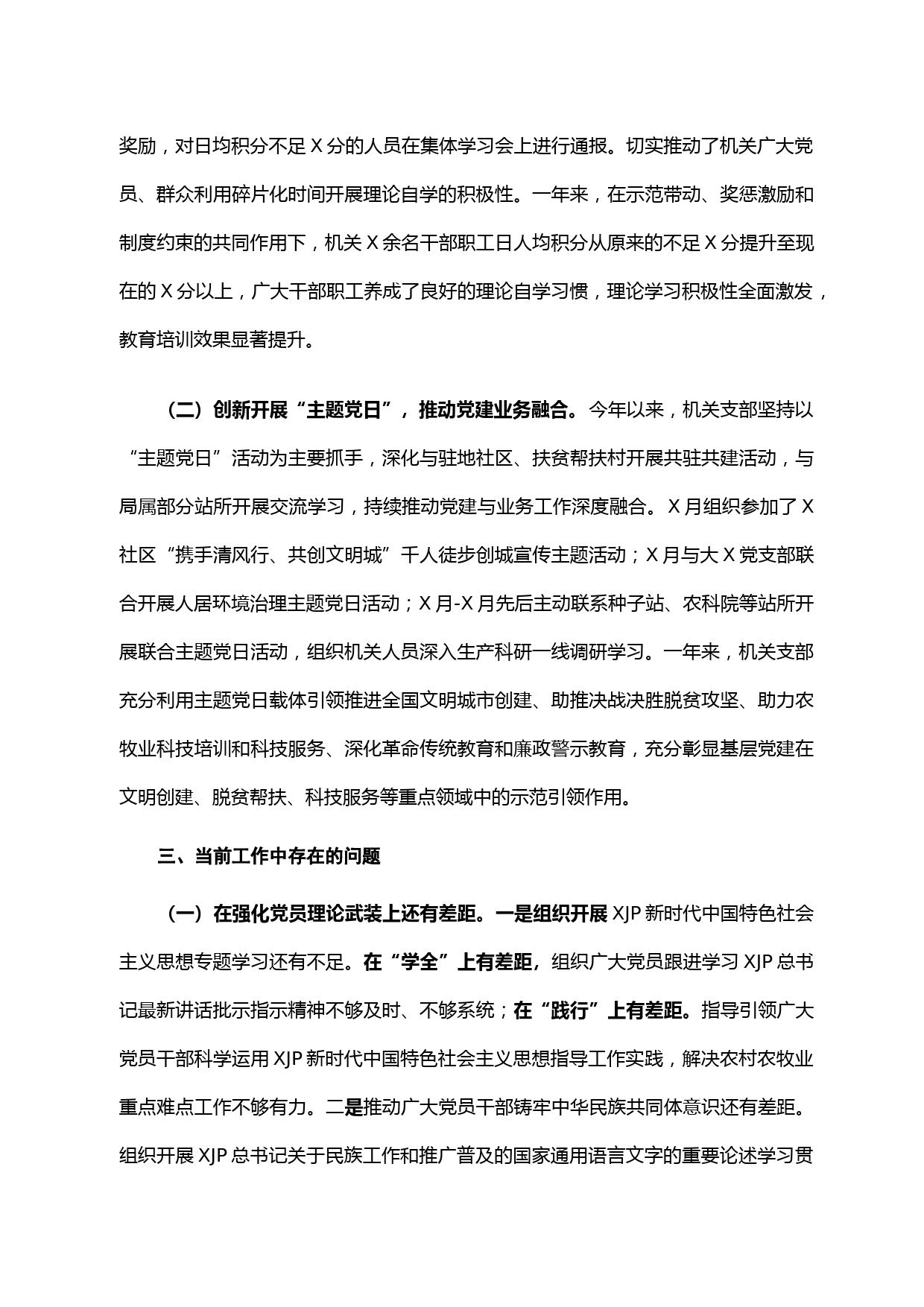 奖励，对日均积分不足 X 分的人员在集体学习会上进行通报。切实推动了机关广大党员、群众利用碎片化时间开展理论自学的积极性。一年来，在示范带动、奖惩激励和制度约束的共同作用下，机关 X 余名干部职工日人均积分从原来的不足 X 分提升至现在的 X 分以上，广大干部职工养成了良好的理论自学习惯，理论学习积极性全面激发，教育培训效果显著提升。

（二）创新开展“主题党日”，推动党建业务融合。今年以来，机关支部坚持以“主题党日”活动为主要抓手，深化与驻地社区、扶贫帮扶村开展共驻共建活动，与局属部分站所开展交流学习，持续推动党建与业务工作深度融合。X 月组织参加了 X 社区“携手清风行、共创文明城”千人徒步创城宣传主题活动；X 月与大 X 党支部联合开展人居环境治理主题党日活动；X 月-X 月先后主动联系种子站、农科院等站所开展联合主题党日活动，组织机关人员深入生产科研一线调研学习。一年来，机关支部充分利用主题党日载体引领推进全国文明城市创建、助推决战决胜脱贫攻坚、助力农牧业科技培训和科技服务、深化革命传统教育和廉政警示教育，充分彰显基层党建在文明创建、脱贫帮扶、科技服务等重点领域中的示范引领作用。

三、当前工作中存在的问题

（一）在强化党员理论武装上还有差距。一是组织开展 XJP 新时代中国特色社会主义思想专题学习还有不足。在“学全”上有差距，组织广大党员跟进学习 XJP 总书记最新讲话批示指示精神不够及时、不够系统；在“践行”上有差距。指导引领广大党员干部科学运用 XJP 新时代中国特色社会主义思想指导工作实践，解决农村农牧业重点难点工作不够有力。二是推动广大党员干部铸牢中华民族共同体意识还有差距。组织开展 XJP 总书记关于民族工作和推广普及的国家通用语言文字的重要论述学习贯